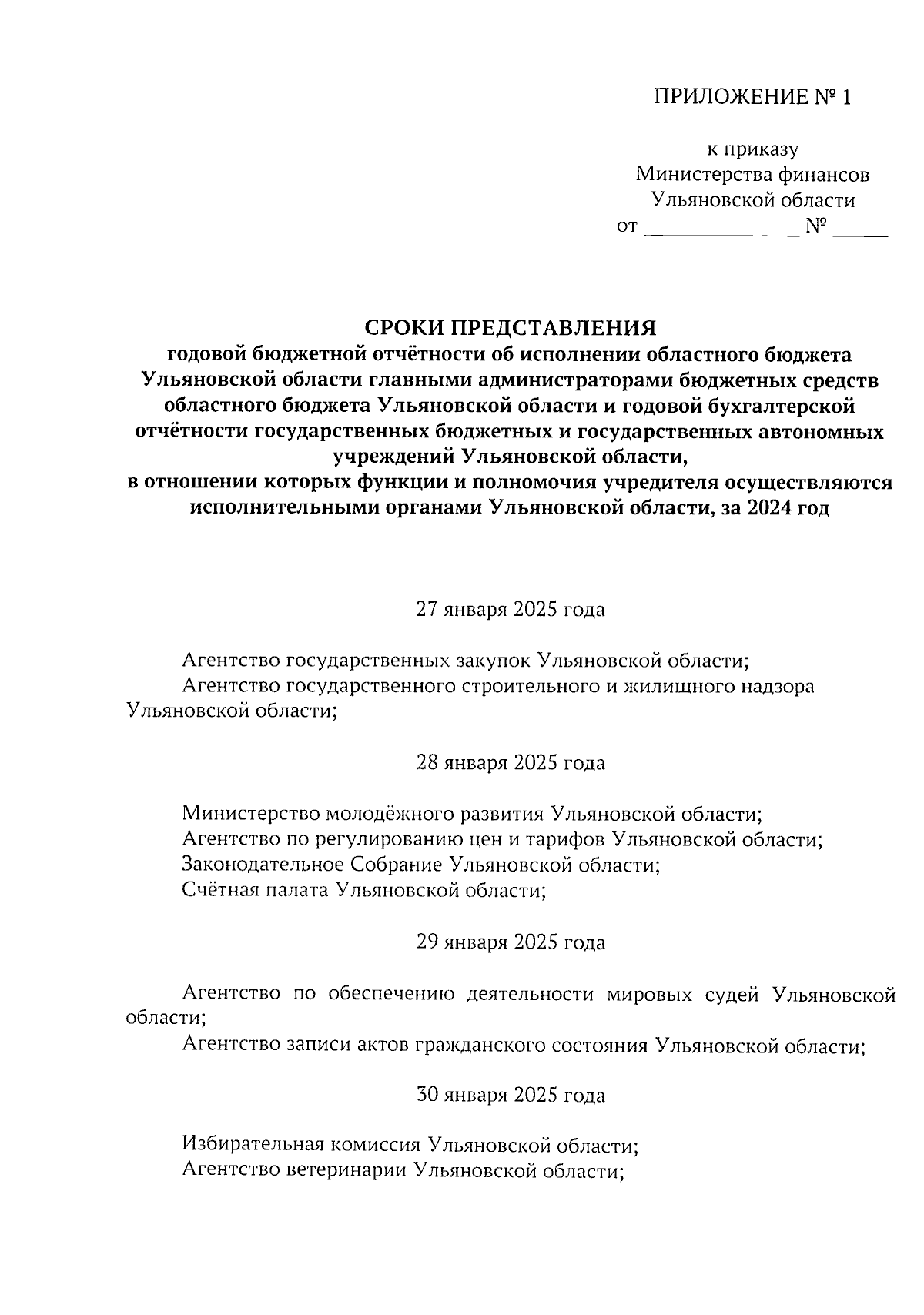 ПРИЛОЖЕНИЕ № 1

к приказу
Министерства финансов
Ульяновской области
от ______________ № _____

СРОКИ ПРЕДСТАВЛЕНИЯ
годовой бюджетной отчётности об исполнении областного бюджета Ульяновской области главными администраторами бюджетных средств областного бюджета Ульяновской области и годовой бухгалтерской отчётности государственных бюджетных и государственных автономных учреждений Ульяновской области,
в отношении которых функции и полномочия учредителя осуществляются исполнительными органами Ульяновской области, за 2024 год

27 января 2025 года

Агентство государственных закупок Ульяновской области;
Агентство государственного строительного и жилищного надзора Ульяновской области;

28 января 2025 года

Министерство молодёжного развития Ульяновской области;
Агентство по регулированию цен и тарифов Ульяновской области;
Законодательное Собрание Ульяновской области;
Счётная палата Ульяновской области;

29 января 2025 года

Агентство по обеспечению деятельности мировых судей Ульяновской области;
Агентство записи актов гражданского состояния Ульяновской области;

30 января 2025 года

Избирательная комиссия Ульяновской области;
Агентство ветеринарии Ульяновской области;